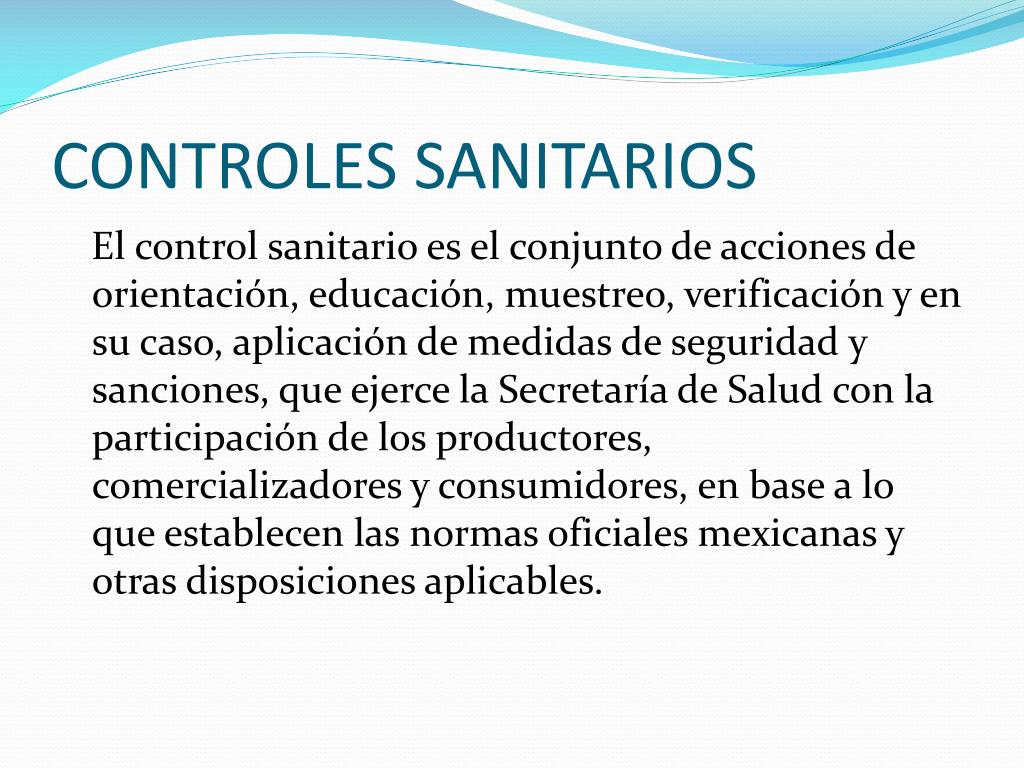 CONTROLES SANITARIOS

El control sanitario es el conjunto de acciones de orientación, educación, muestreo, verificación y en su caso, aplicación de medidas de seguridad y sanciones, que ejerce la Secretaría de Salud con la participación de los productores, comercializadores y consumidores, en base a lo que establecen las normas oficiales mexicanas y otras disposiciones aplicables.